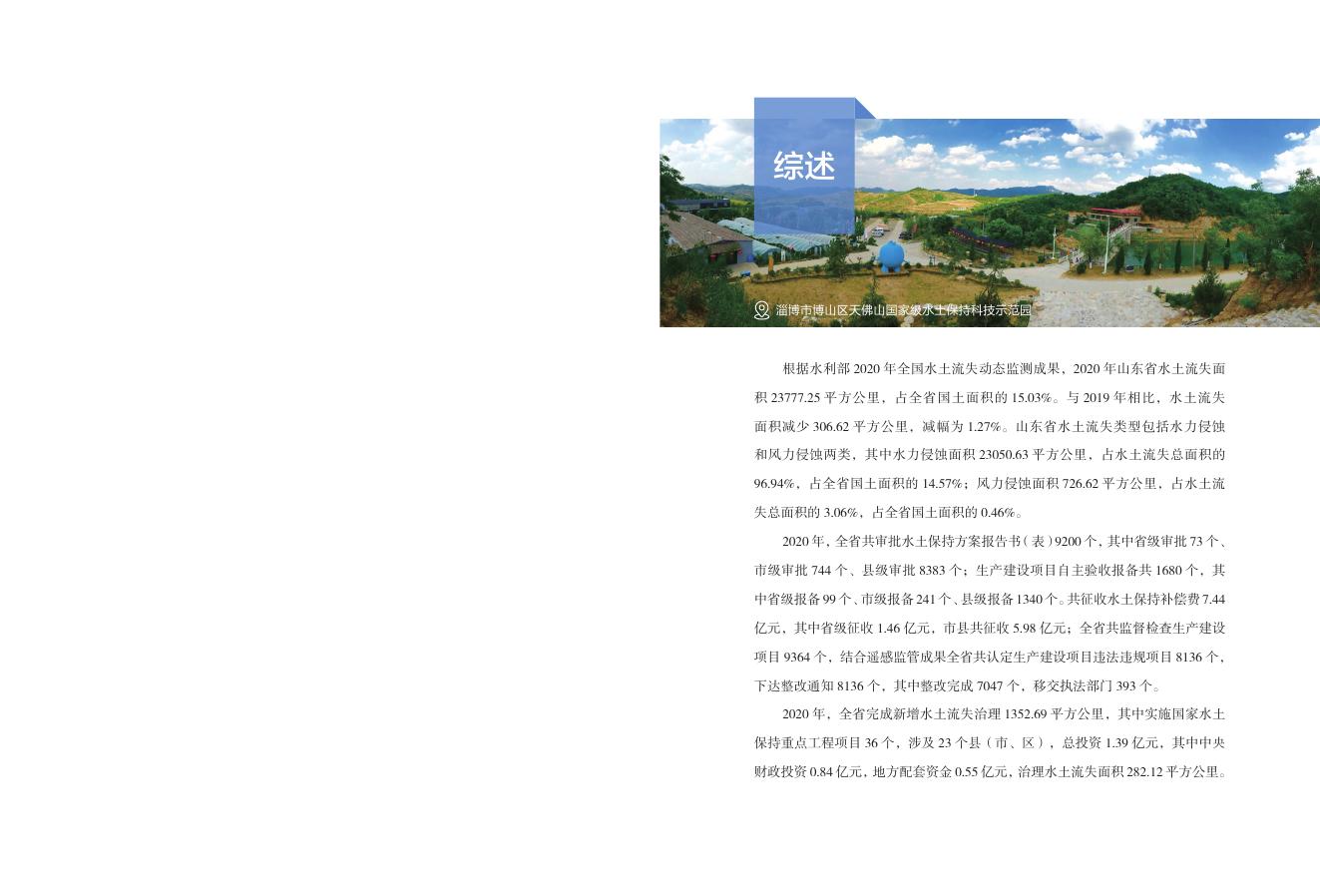 综述

淄博市博山区天佛山国家级水土保持科技示范园

根据水利部2020年全国水土流失动态监测成果，2020年山东省水土流失面积23777.25平方公里，占全省国土面积的15.03%。与2019年相比，水土流失面积减少306.62平方公里，减幅为1.27%。山东省水土流失类型包括水力侵蚀和风力侵蚀两类，其中水力侵蚀面积23050.63平方公里，占水土流失总面积的96.94%，占全省国土面积的14.57%；风力侵蚀面积726.62平方公里，占水土流失总面积的3.06%，占全省国土面积的0.46%。

2020年，全省共审批水土保持方案报告书（表）9200个，其中省级审批73个、市级审批744个、县级审批8383个；生产建设项目自主验收报备共1680个，其中省级报备99个、市级报备241个、县级报备1340个。共征收水土保持补偿费7.44亿元，其中省级征收1.46亿元，市县共征收5.98亿元；全省共监督检查生产建设项目9364个，结合遥感监管成果全省共认定生产建设项目违法违规项目8136个，下达整改通知8136个，其中整改完成7047个，移交执法部门393个。

2020年，全省完成新增水土流失治理1352.69平方公里，其中实施国家水土保持重点工程项目36个，涉及23个县（市、区），总投资1.39亿元，其中中央财政投资0.84亿元，地方配套资金0.55亿元，治理水土流失面积282.12平方公里。